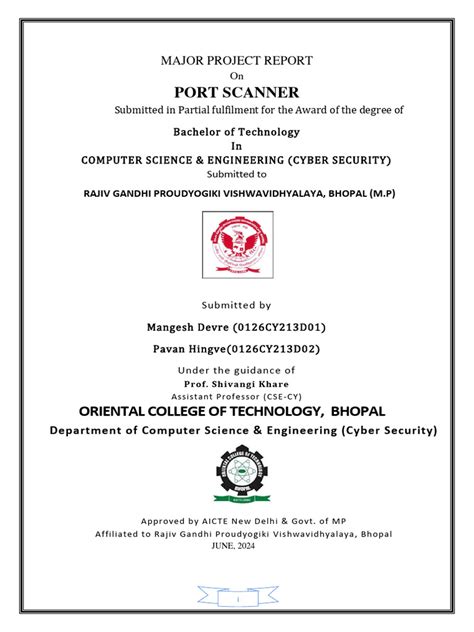 MAJOR PROJECT REPORT
On
PORT SCANNER
Submitted in Partial fulfilment for the Award of the degree of

Bachelor of Technology
In
COMPUTER SCIENCE & ENGINEERING (CYBER SECURITY)
Submitted to
RAJIV GANDHI PROUDYOGIKI VISHWAVIDHYALAYA, BHOPAL (M.P)

Submitted by
Mangesh Devre (0126CY213D01)
Pavan Hingve(0126CY213D02)
Under the guidance of
Prof. Shivangi Khare
Assistant Professor (CSE-CY)
ORIENTAL COLLEGE OF TECHNOLOGY, BHOPAL
Department of Computer Science & Engineering (Cyber Security)

Approved by AICTE New Delhi & Govt. of MP
Affiliated to Rajiv Gandhi Proudyogiki Vishwavidhyalaya, Bhopal
JUNE, 2024

i